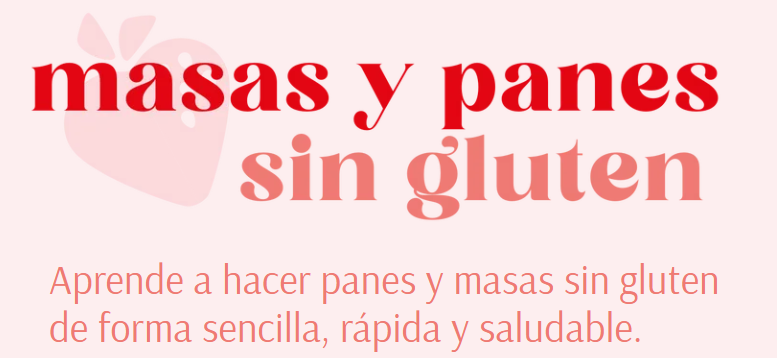 masas y panes sin gluten

Aprende a hacer panes y masas sin gluten de forma sencilla, rápida y saludable.